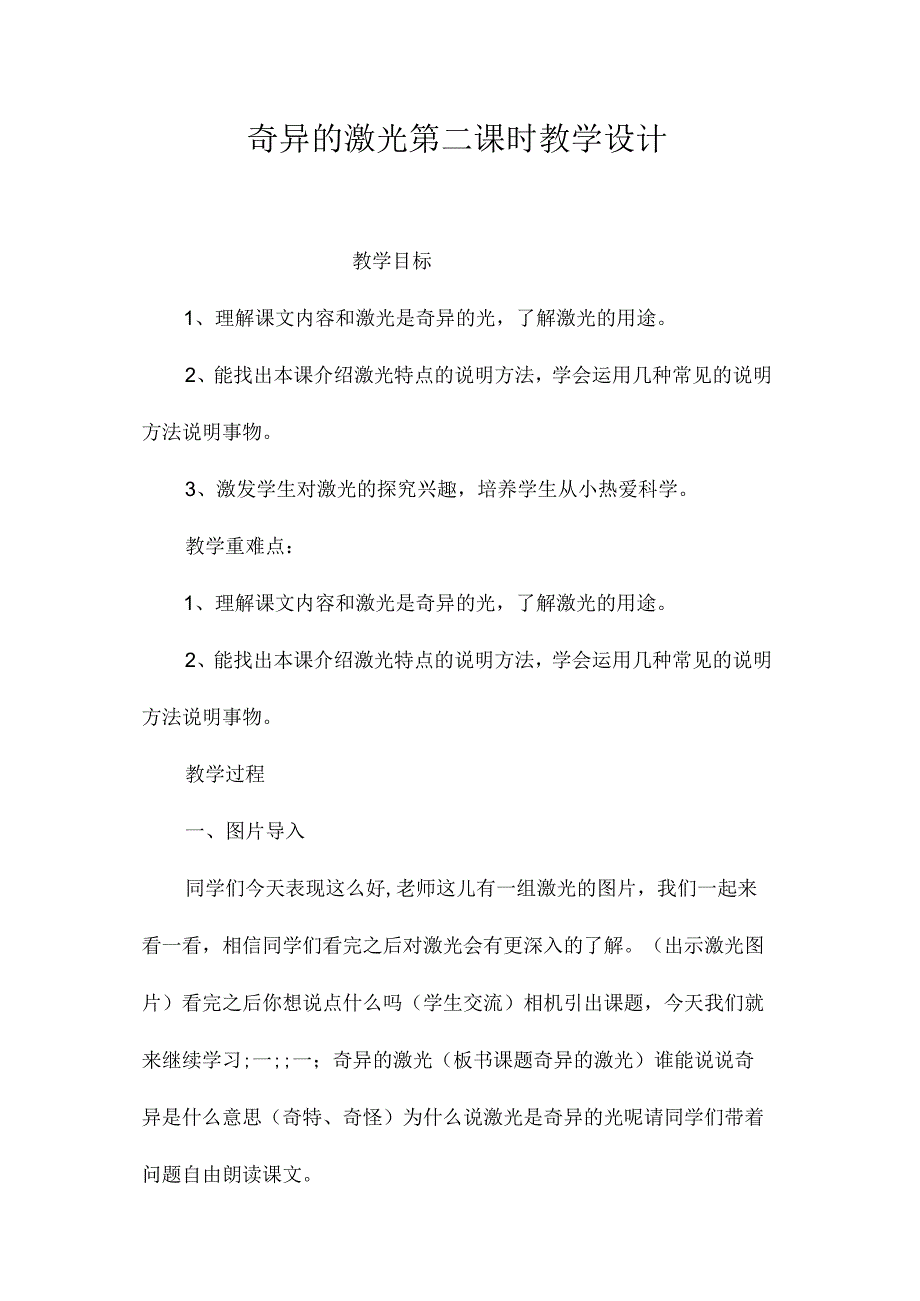 奇异的激光第二课时教学设计

教学目标

1、理解课文内容和激光是奇异的光，了解激光的用途。

2、能找出本课介绍激光特点的说明方法，学会运用几种常见的说明方法说明事物。

3、激发学生对激光的探究兴趣，培养学生从小热爱科学。

教学重难点：

1、理解课文内容和激光是奇异的光，了解激光的用途。

2、能找出本课介绍激光特点的说明方法，学会运用几种常见的说明方法说明事物。

教学过程

一、图片导入

同学们今天表现这么好,老师这儿有一组激光的图片，我们一起来看一看，相信同学们看完之后对激光会有更深入的了解。（出示激光图片）看完之后你想说点什么吗（学生交流）相机引出课题，今天我们就来继续学习;一;;一；奇异的激光（板书课题奇异的激光）谁能说说奇异是什么意思（奇特、奇怪）为什么说激光是奇异的光呢请同学们带着问题自由朗读课文。